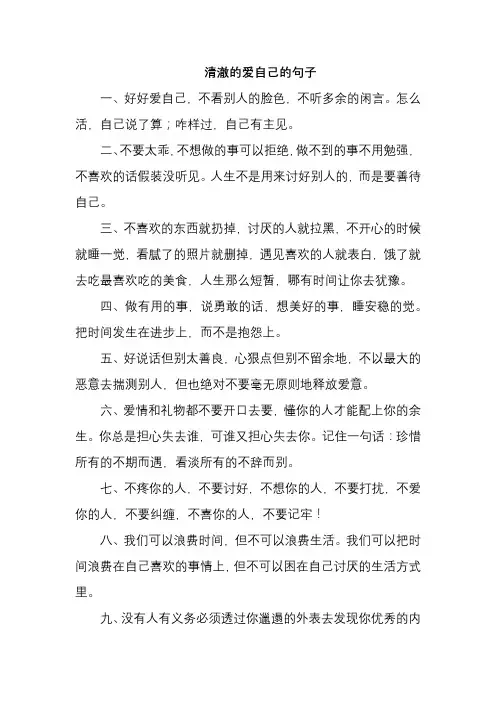 清澈的爱自己的句子

一、好好爱自己，不看别人的脸色，不听多余的闲言。怎么活，自己说了算；咋样过，自己有主见。

二、不要太乖，不想做的事可以拒绝，做不到的事不用勉强，不喜欢的话假装没听见。人生不是用来讨好别人的，而是要善待自己。

三、不喜欢的东西就扔掉，讨厌的人就拉黑，不开心的时候就睡一觉，看腻了的照片就删掉，遇见喜欢的人就表白，饿了就去吃最喜欢吃的美食，人生那么短暂，哪有时间让你去犹豫。

四、做有用的事，说勇敢的话，想美好的事，睡安稳的觉。把时间发生在进步上，而不是抱怨上。

五、好说话但别太善良，心狠点但别不留余地，不以最大的恶意去揣测别人，但也绝对不要毫无原则地释放爱意。

六、爱情和礼物都不要开口去要，懂你的人才能配上你的余生。你总是担心失去谁，可谁又担心失去你。记住一句话：珍惜所有的不期而遇，看淡所有的不辞而别。

七、不疼你的人，不要讨好，不想你的人，不要打扰，不爱你的人，不要纠缠，不喜你的人，不要记牢！

八、我们可以浪费时间，但不可以浪费生活。我们可以把时间浪费在自己喜欢的事情上，但不可以困在自己讨厌的生活方式里。

九、没有人有义务必须透过你邋遢的外表去发现你优秀的内